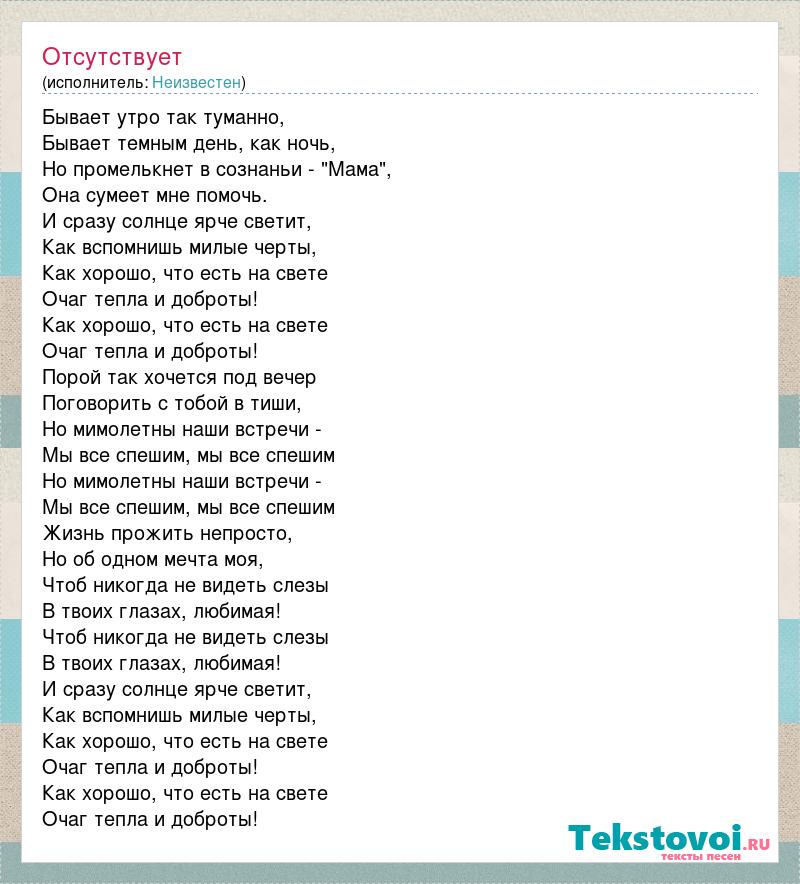 Отсутствует
(исполнитель: Неизвестен)

Бывает утро так туманно,
Бывает темным день, как ночь,
Но промелькнет в сознаньи - "Мама",
Она сумеет мне помочь.
И сразу солнце ярче светит,
Как вспомнишь милые черты,
Как хорошо, что есть на свете
Очаг тепла и доброты!
Как хорошо, что есть на свете
Очаг тепла и доброты!
Порой так хочется под вечер
Поговорить с тобой в тиши,
Но мимолетны наши встречи -
Мы все спешим, мы все спешим
Но мимолетны наши встречи -
Мы все спешим, мы все спешим
Жизнь прожить непросто,
Но об одном мечта моя,
Чтоб никогда не видеть слезы
В твоих глазах, любимая!
Чтоб никогда не видеть слезы
В твоих глазах, любимая!
И сразу солнце ярче светит,
Как вспомнишь милые черты,
Как хорошо, что есть на свете
Очаг тепла и доброты!
Как хорошо, что есть на свете
Очаг тепла и доброты!

Tekstovoi.ru
тексты песен